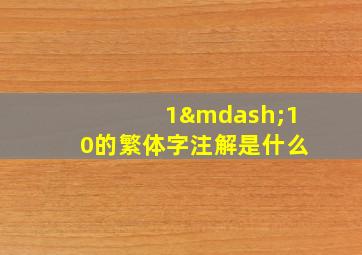 1&mdash;10的繁体字注解是什么